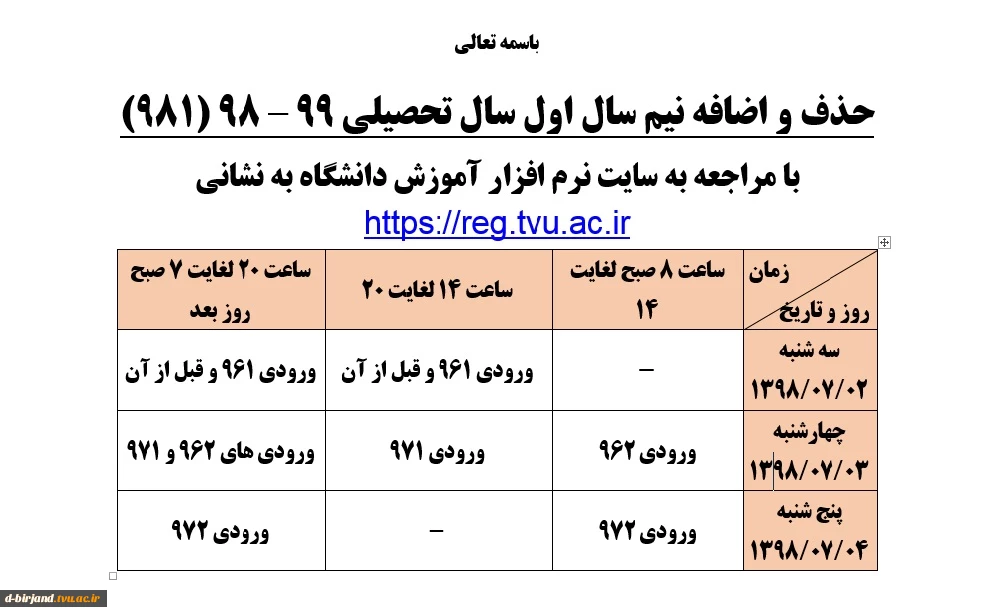 باسمه تعالی

حذف و اضافه نیم سال اول سال تحصیلی ۹۹ – ۹۸ (۹۸۱)

با مراجعه به سایت نرم افزار آموزش دانشگاه به نشانی

https://reg.tvu.ac.ir

| زمان / روز و تاریخ | ساعت ۸ صبح لغایت ۱۴ | ساعت ۱۴ لغایت ۲۰ | ساعت ۲۰ لغایت ۷ صبح روز بعد |
|---|---|---|---|
| سه شنبه ۱۳۹۸/۰۷/۰۲ | – | ورودی ۹۶۱ و قبل از آن | ورودی ۹۶۱ و قبل از آن |
| چهارشنبه ۱۳۹۸/۰۷/۰۳ | ورودی ۹۶۲ | ورودی ۹۷۱ | ورودی های ۹۶۲ و ۹۷۱ |
| پنج شنبه ۱۳۹۸/۰۷/۰۴ | ورودی ۹۷۲ | – | ورودی ۹۷۲ |

d-birjand.tvu.ac.ir